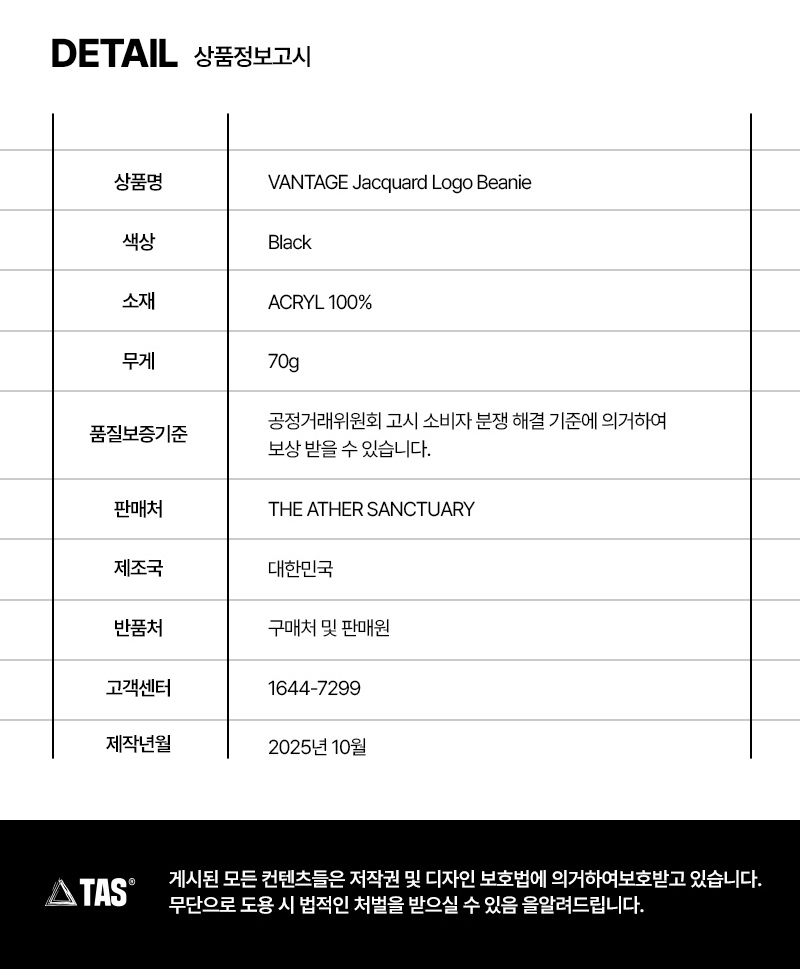 DETAIL 상품정보고시

| | |
|---|---|
| 상품명 | VANTAGE Jacquard Logo Beanie |
| 색상 | Black |
| 소재 | ACRYL 100% |
| 무게 | 70g |
| 품질보증기준 | 공정거래위원회 고시 소비자 분쟁 해결 기준에 의거하여 보상 받을 수 있습니다. |
| 판매처 | THE ATHER SANCTUARY |
| 제조국 | 대한민국 |
| 반품처 | 구매처 및 판매원 |
| 고객센터 | 1644-7299 |
| 제작년월 | 2025년 10월 |

TAS®

게시된 모든 컨텐츠들은 저작권 및 디자인 보호법에 의거하여보호받고 있습니다.
무단으로 도용 시 법적인 처벌을 받으실 수 있음 을알려드립니다.